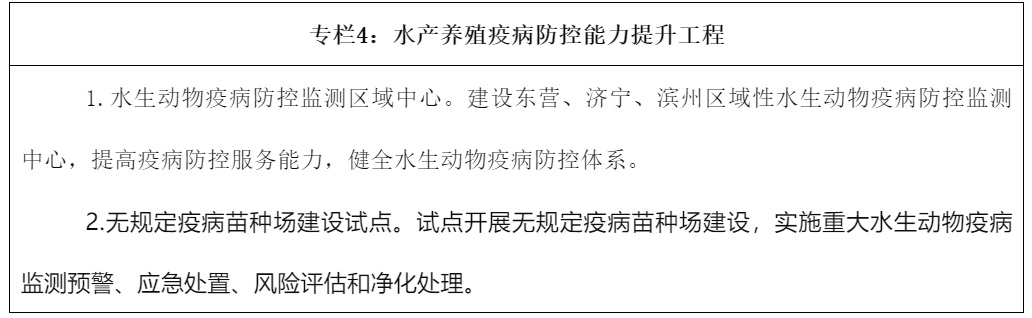 专栏4：水产养殖疫病防控能力提升工程

1. 水生动物疫病防控监测区域中心。建设东营、济宁、滨州区域性水生动物疫病防控监测中心，提高疫病防控服务能力，健全水生动物疫病防控体系。

2.无规定疫病苗种场建设试点。试点开展无规定疫病苗种场建设，实施重大水生动物疫病监测预警、应急处置、风险评估和净化处理。